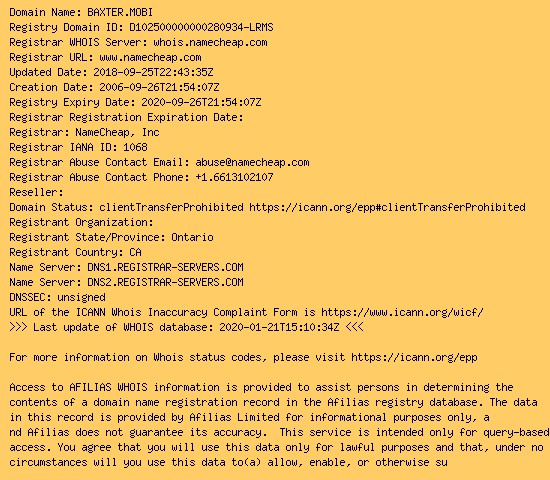 Domain Name: BAXTER.MOBI
Registry Domain ID: D102500000000280934-LRMS
Registrar WHOIS Server: whois.namecheap.com
Registrar URL: www.namecheap.com
Updated Date: 2018-09-25T22:43:35Z
Creation Date: 2006-09-26T21:54:07Z
Registry Expiry Date: 2020-09-26T21:54:07Z
Registrar Registration Expiration Date:
Registrar: NameCheap, Inc
Registrar IANA ID: 1068
Registrar Abuse Contact Email: abuse@namecheap.com
Registrar Abuse Contact Phone: +1.6613102107
Reseller:
Domain Status: clientTransferProhibited https://icann.org/epp#clientTransferProhibited
Registrant Organization:
Registrant State/Province: Ontario
Registrant Country: CA
Name Server: DNS1.REGISTRAR-SERVERS.COM
Name Server: DNS2.REGISTRAR-SERVERS.COM
DNSSEC: unsigned
URL of the ICANN Whois Inaccuracy Complaint Form is https://www.icann.org/wicf/
>>> Last update of WHOIS database: 2020-01-21T15:10:34Z <<<

For more information on Whois status codes, please visit https://icann.org/epp

Access to AFILIAS WHOIS information is provided to assist persons in determining the contents of a domain name registration record in the Afilias registry database. The data in this record is provided by Afilias Limited for informational purposes only, a nd Afilias does not guarantee its accuracy. This service is intended only for query-based access. You agree that you will use this data only for lawful purposes and that, under no circumstances will you use this data to(a) allow, enable, or otherwise su